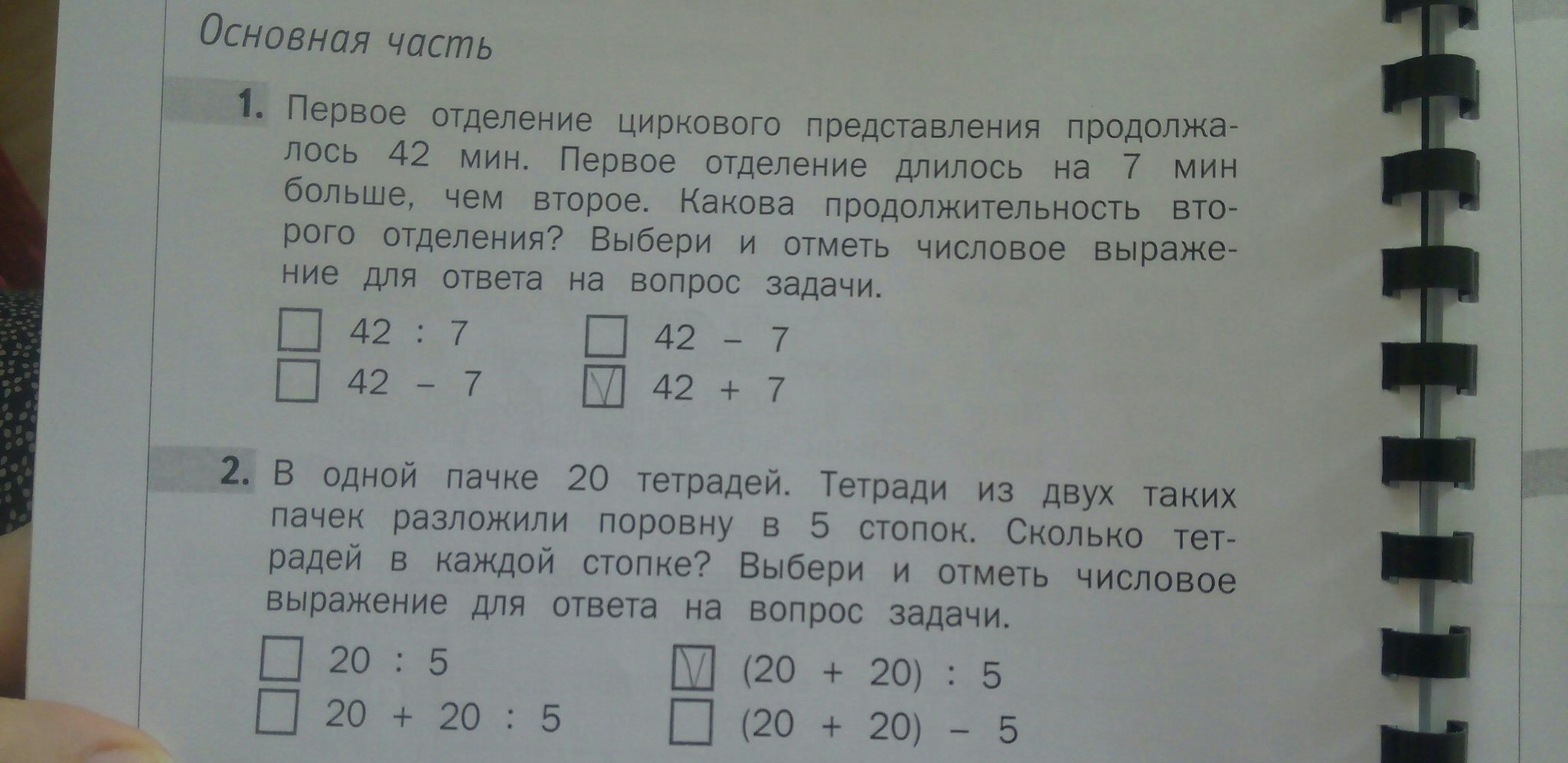 Основная часть

1. Первое отделение циркового представления продолжалось 42 мин. Первое отделение длилось на 7 мин больше, чем второе. Какова продолжительность второго отделения? Выбери и отметь числовое выражение для ответа на вопрос задачи.

☐ $42 : 7$
☐ $42 - 7$
☐ $42 - 7$
☑ $42 + 7$

2. В одной пачке 20 тетрадей. Тетради из двух таких пачек разложили поровну в 5 стопок. Сколько тетрадей в каждой стопке? Выбери и отметь числовое выражение для ответа на вопрос задачи.

☐ $20 : 5$
☐ $20 + 20 : 5$
☑ $(20 + 20) : 5$
☐ $(20 + 20) - 5$